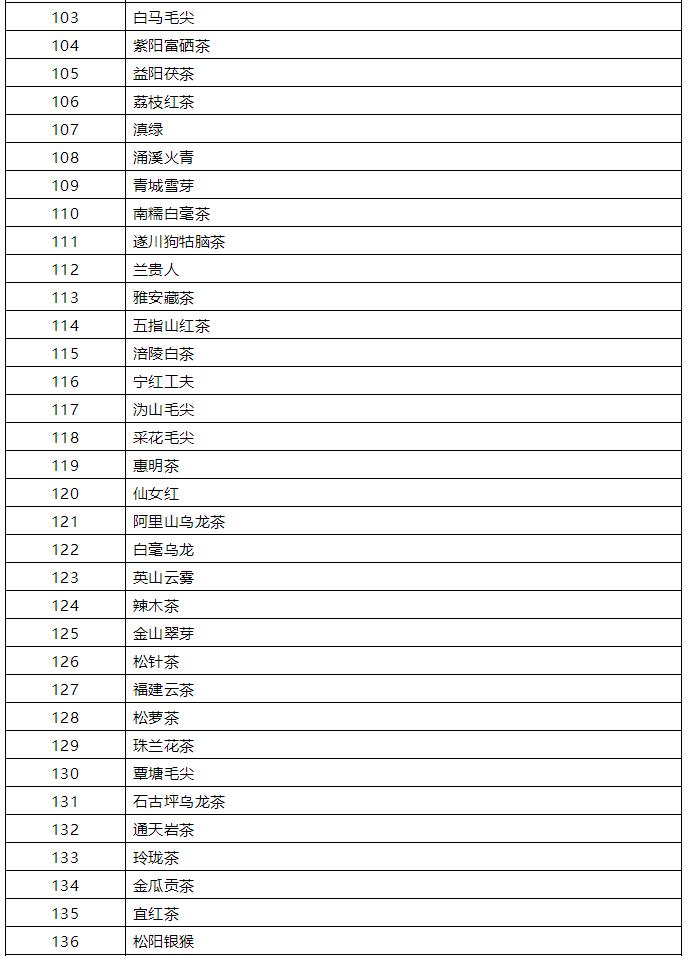 | 103 | 白马毛尖 |
|---|---|
| 104 | 紫阳富硒茶 |
| 105 | 益阳茯茶 |
| 106 | 荔枝红茶 |
| 107 | 滇绿 |
| 108 | 涌溪火青 |
| 109 | 青城雪芽 |
| 110 | 南糯白毫茶 |
| 111 | 遂川狗牯脑茶 |
| 112 | 兰贵人 |
| 113 | 雅安藏茶 |
| 114 | 五指山红茶 |
| 115 | 涪陵白茶 |
| 116 | 宁红工夫 |
| 117 | 沩山毛尖 |
| 118 | 采花毛尖 |
| 119 | 惠明茶 |
| 120 | 仙女红 |
| 121 | 阿里山乌龙茶 |
| 122 | 白毫乌龙 |
| 123 | 英山云雾 |
| 124 | 辣木茶 |
| 125 | 金山翠芽 |
| 126 | 松针茶 |
| 127 | 福建云茶 |
| 128 | 松萝茶 |
| 129 | 珠兰花茶 |
| 130 | 覃塘毛尖 |
| 131 | 石古坪乌龙茶 |
| 132 | 通天岩茶 |
| 133 | 玲珑茶 |
| 134 | 金瓜贡茶 |
| 135 | 宜红茶 |
| 136 | 松阳银猴 |